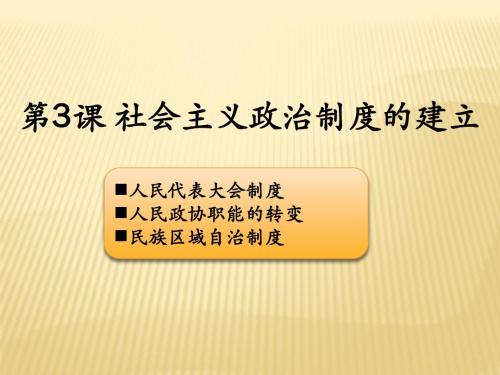 第3课 社会主义政治制度的建立

■人民代表大会制度
■人民政协职能的转变
■民族区域自治制度